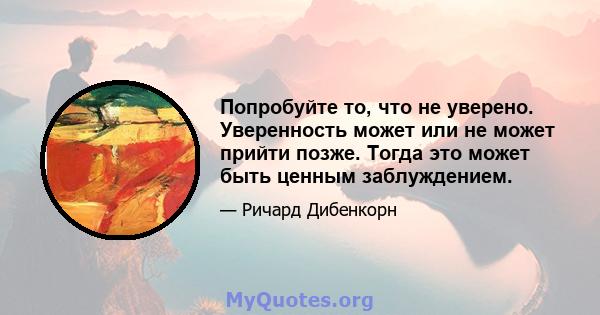 Попробуйте то, что не уверено. Уверенность может или не может прийти позже. Тогда это может быть ценным заблуждением.

— Ричард Дибенкорн

MyQuotes.org